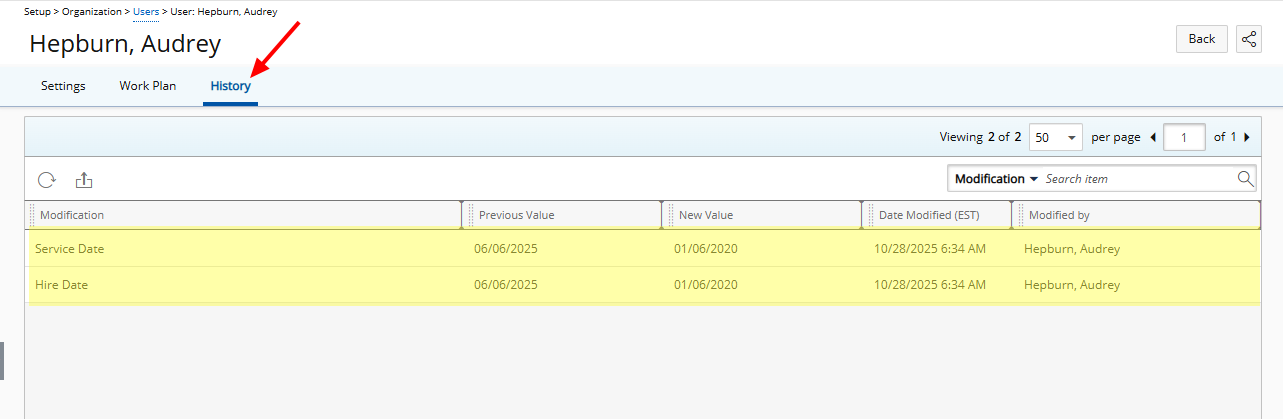 Setup > Organization > Users > User: Hepburn, Audrey

Hepburn, Audrey

Back

Settings Work Plan History

Viewing 2 of 2 50 per page 1 of 1

Modification Search item

| Modification | Previous Value | New Value | Date Modified (EST) | Modified by |
|---|---|---|---|---|
| Service Date | 06/06/2025 | 01/06/2020 | 10/28/2025 6:34 AM | Hepburn, Audrey |
| Hire Date | 06/06/2025 | 01/06/2020 | 10/28/2025 6:34 AM | Hepburn, Audrey |